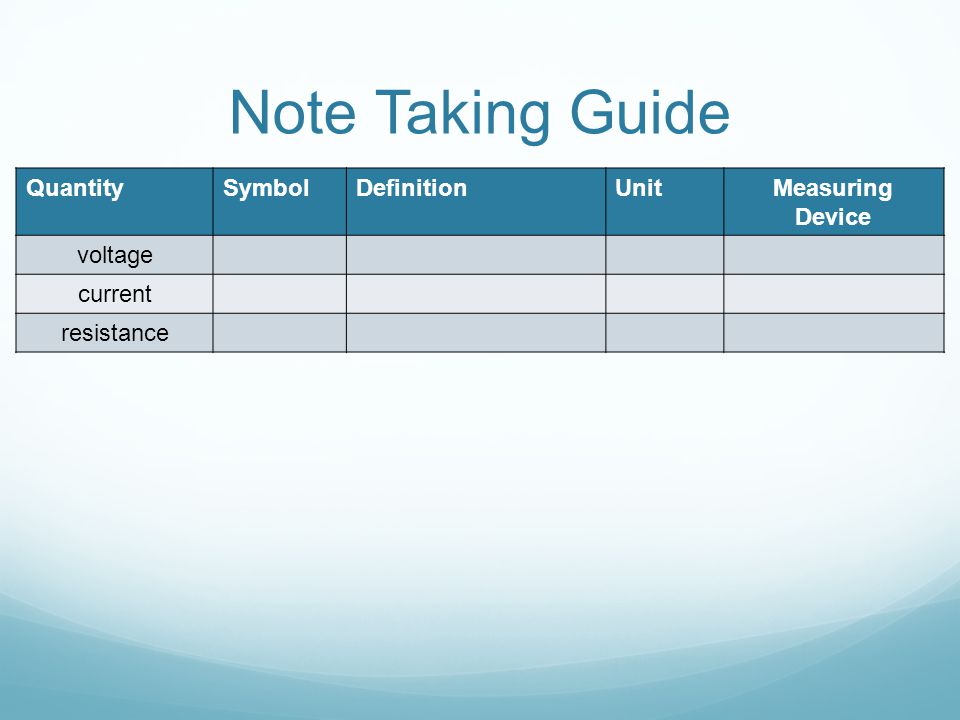 Note Taking Guide

| Quantity | Symbol | Definition | Unit | Measuring Device |
|---|---|---|---|---|
| voltage | | | | |
| current | | | | |
| resistance | | | | |